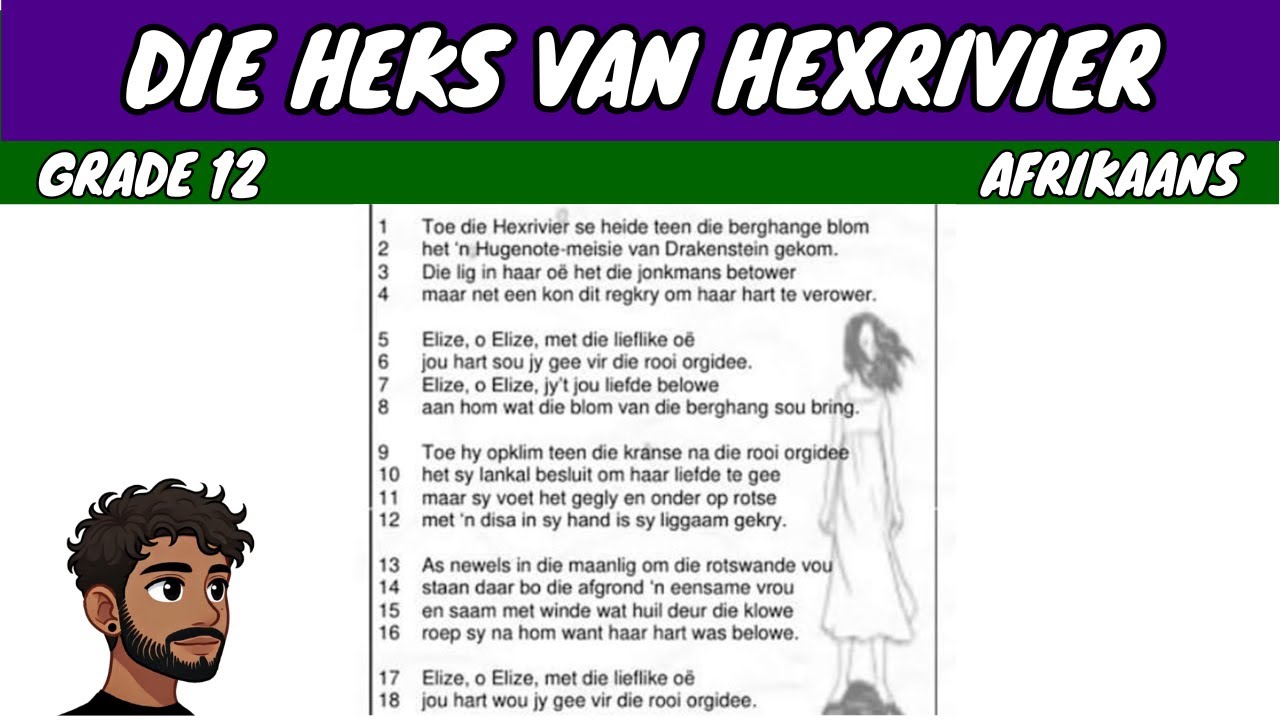 DIE HEKS VAN HEXRIVIER

GRADE 12

AFRIKAANS

1 Toe die Hexrivier se heide teen die berghange blom
2 het 'n Hugenote-meisie van Drakenstein gekom.
3 Die lig in haar oë het die jonkmans betower
4 maar net een kon dit regkry om haar hart te verower.

5 Elize, o Elize, met die lieflike oë
6 jou hart sou jy gee vir die rooi orgidee.
7 Elize, o Elize, jy't jou liefde belowe
8 aan hom wat die blom van die berghang sou bring.

9 Toe hy opklim teen die kranse na die rooi orgidee
10 het sy lankal besluit om haar liefde te gee
11 maar sy voet het gegly en onder op rotse
12 met 'n disa in sy hand is sy liggaam gekry.

13 As newels in die maanlig om die rotswande vou
14 staan daar bo die afgrond 'n eensame vrou
15 en saam met winde wat huil deur die klowe
16 roep sy na hom want haar hart was belowe.

17 Elize, o Elize, met die lieflike oë
18 jou hart wou jy gee vir die rooi orgidee.